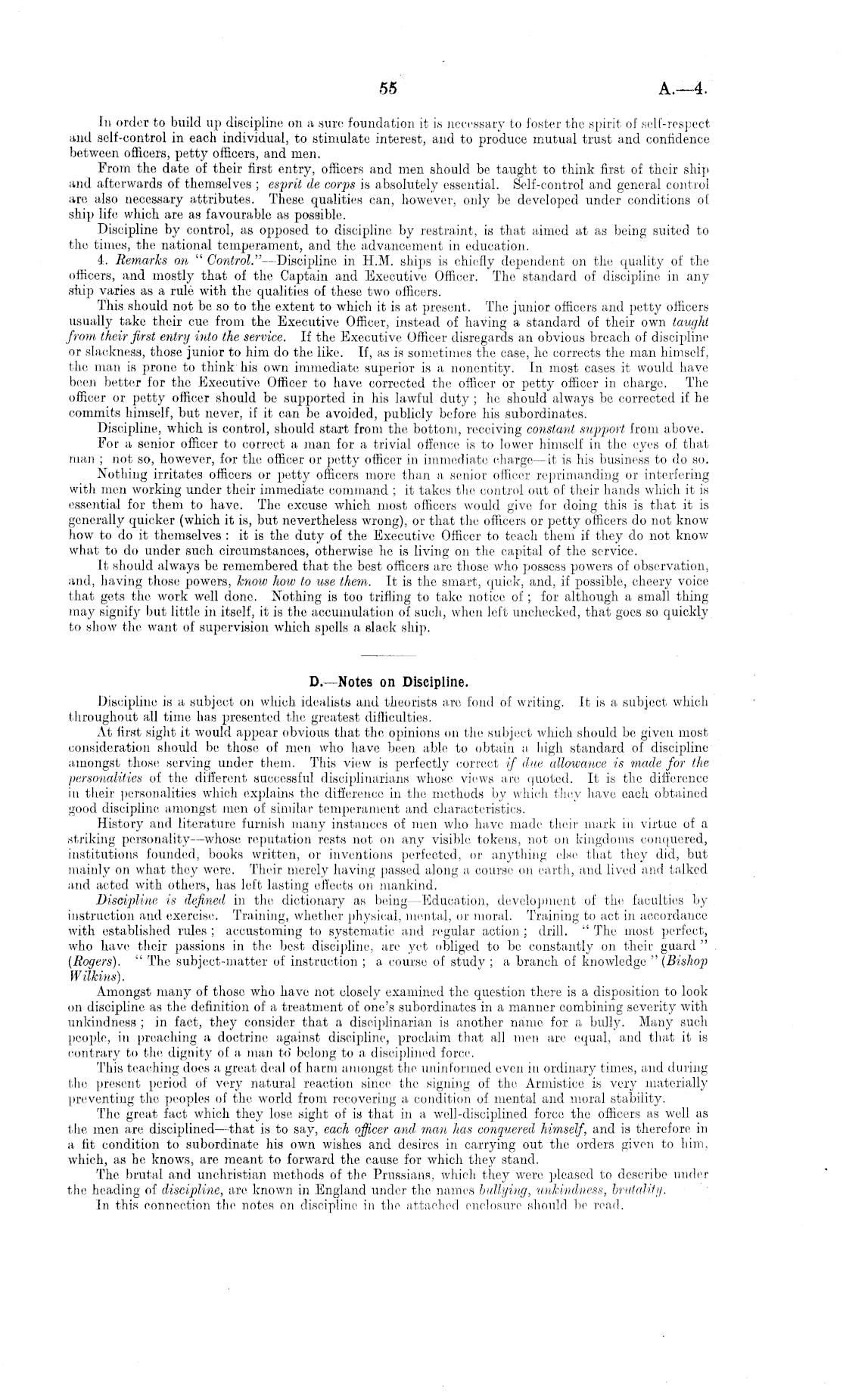 55

A.—4.

In order to build up discipline on a sure foundation it is necessary to foster the spirit of self-respect and self-control in each individual, to stimulate interest, and to produce mutual trust and confidence between officers, petty officers, and men.

From the date of their first entry, officers and men should be taught to think first of their ship and afterwards of themselves; esprit de corps is absolutely essential. Self-control and general control are also necessary attributes. These qualities can, however, only be developed under conditions of ship life which are as favourable as possible.

Discipline by control, as opposed to discipline by restraint, is that aimed at as being suited to the times, the national temperament, and the advancement in education.

4. Remarks on "Control."—Discipline in H.M. ships is chiefly dependent on the quality of the officers, and mostly that of the Captain and Executive Officer. The standard of discipline in any ship varies as a rule with the qualities of these two officers.

This should not be so to the extent to which it is at present. The junior officers and petty officers usually take their cue from the Executive Officer, instead of having a standard of their own taught from their first entry into the service. If the Executive Officer disregards an obvious breach of discipline or slackness, those junior to him do the like. If, as is sometimes the case, he corrects the man himself, the man is prone to think his own immediate superior is a nonentity. In most cases it would have been better for the Executive Officer to have corrected the officer or petty officer in charge. The officer or petty officer should be supported in his lawful duty; he should always be corrected if he commits himself, but never, if it can be avoided, publicly before his subordinates.

Discipline, which is control, should start from the bottom, receiving constant support from above.

For a senior officer to correct a man for a trivial offence is to lower himself in the eyes of that man; not so, however, for the officer or petty officer in immediate charge—it is his business to do so.

Nothing irritates officers or petty officers more than a senior officer reprimanding or interfering with men working under their immediate command; it takes the control out of their hands which it is essential for them to have. The excuse which most officers would give for doing this is that it is generally quicker (which it is, but nevertheless wrong), or that the officers or petty officers do not know how to do it themselves: it is the duty of the Executive Officer to teach them if they do not know what to do under such circumstances, otherwise he is living on the capital of the service.

It should always be remembered that the best officers are those who possess powers of observation, and, having those powers, know how to use them. It is the smart, quick, and, if possible, cheery voice that gets the work well done. Nothing is too trifling to take notice of; for although a small thing may signify but little in itself, it is the accumulation of such, when left unchecked, that goes so quickly to show the want of supervision which spells a slack ship.

D.—Notes on Discipline.

Discipline is a subject on which idealists and theorists are fond of writing. It is a subject which throughout all time has presented the greatest difficulties.

At first sight it would appear obvious that the opinions on the subject which should be given most consideration should be those of men who have been able to obtain a high standard of discipline amongst those serving under them. This view is perfectly correct if due allowance is made for the personalities of the different successful disciplinarians whose views are quoted. It is the difference in their personalities which explains the difference in the methods by which they have each obtained good discipline amongst men of similar temperament and characteristics.

History and literature furnish many instances of men who have made their mark in virtue of a striking personality—whose reputation rests not on any visible tokens, not on kingdoms conquered, institutions founded, books written, or inventions perfected, or anything else that they did, but mainly on what they were. Their merely having passed along a course on earth, and lived and talked and acted with others, has left lasting effects on mankind.

Discipline is defined in the dictionary as being—Education, development of the faculties by instruction and exercise. Training, whether physical, mental, or moral. Training to act in accordance with established rules; accustoming to systematic and regular action; drill. "The most perfect, who have their passions in the best discipline, are yet obliged to be constantly on their guard" (Rogers). "The subject-matter of instruction; a course of study; a branch of knowledge" (Bishop Wilkins).

Amongst many of those who have not closely examined the question there is a disposition to look on discipline as the definition of a treatment of one's subordinates in a manner combining severity with unkindness; in fact, they consider that a disciplinarian is another name for a bully. Many such people, in preaching a doctrine against discipline, proclaim that all men are equal, and that it is contrary to the dignity of a man to belong to a disciplined force.

This teaching does a great deal of harm amongst the uninformed even in ordinary times, and during the present period of very natural reaction since the signing of the Armistice is very materially preventing the peoples of the world from recovering a condition of mental and moral stability.

The great fact which they lose sight of is that in a well-disciplined force the officers as well as the men are disciplined—that is to say, each officer and man has conquered himself, and is therefore in a fit condition to subordinate his own wishes and desires in carrying out the orders given to him, which, as he knows, are meant to forward the cause for which they stand.

The brutal and unchristian methods of the Prussians, which they were pleased to describe under the heading of discipline, are known in England under the names bullying, unkindness, brutality.

In this connection the notes on discipline in the attached enclosure should be read.